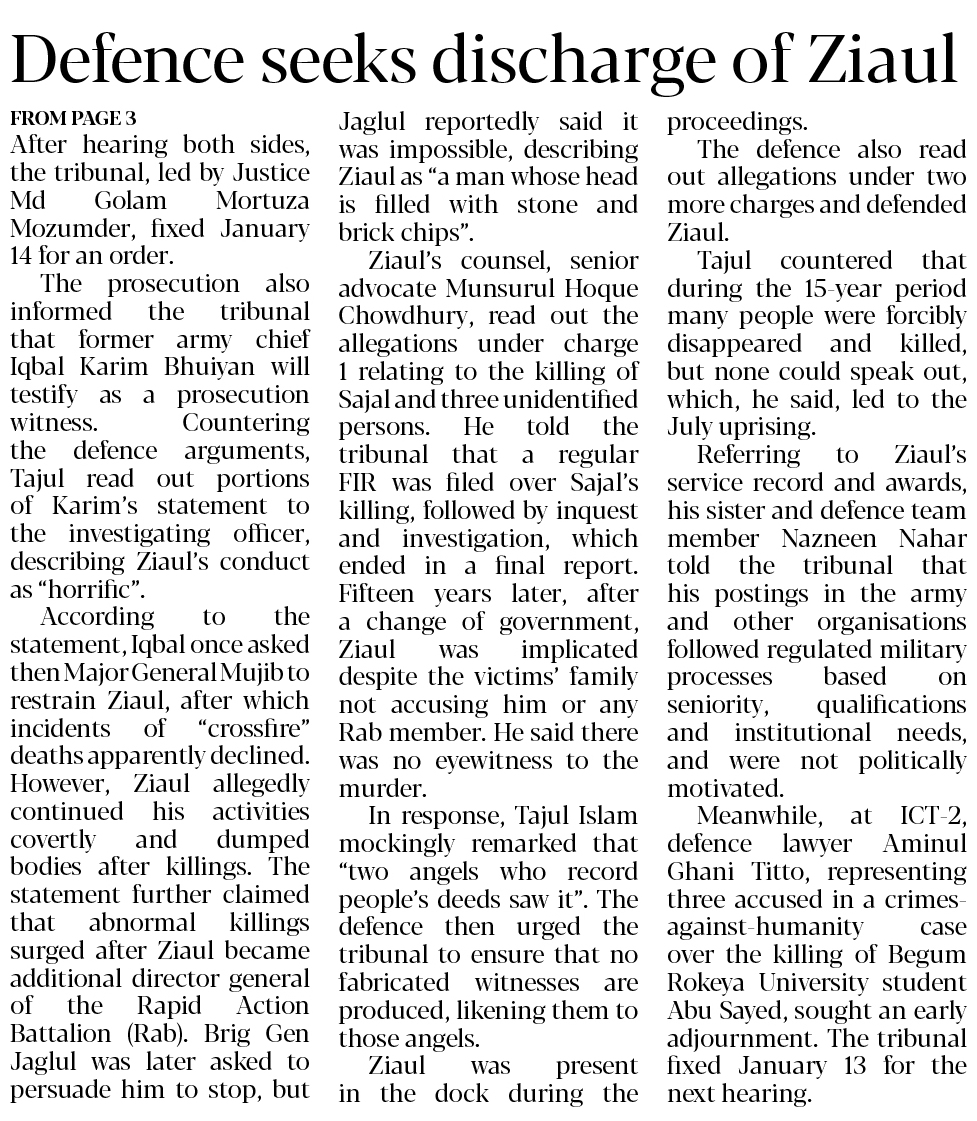 Defence seeks discharge of Ziaul

FROM PAGE 3
After hearing both sides, the tribunal, led by Justice Md Golam Mortuza Mozumder, fixed January 14 for an order.

The prosecution also informed the tribunal that former army chief Iqbal Karim Bhuiyan will testify as a prosecution witness. Countering the defence arguments, Tajul read out portions of Karim's statement to the investigating officer, describing Ziaul's conduct as "horrific".

According to the statement, Iqbal once asked then Major General Mujib to restrain Ziaul, after which incidents of "crossfire" deaths apparently declined. However, Ziaul allegedly continued his activities covertly and dumped bodies after killings. The statement further claimed that abnormal killings surged after Ziaul became additional director general of the Rapid Action Battalion (Rab). Brig Gen Jaglul was later asked to persuade him to stop, but Jaglul reportedly said it was impossible, describing Ziaul as "a man whose head is filled with stone and brick chips".

Ziaul's counsel, senior advocate Munsurul Hoque Chowdhury, read out the allegations under charge 1 relating to the killing of Sajal and three unidentified persons. He told the tribunal that a regular FIR was filed over Sajal's killing, followed by inquest and investigation, which ended in a final report. Fifteen years later, after a change of government, Ziaul was implicated despite the victims' family not accusing him or any Rab member. He said there was no eyewitness to the murder.

In response, Tajul Islam mockingly remarked that "two angels who record people's deeds saw it". The defence then urged the tribunal to ensure that no fabricated witnesses are produced, likening them to those angels.

Ziaul was present in the dock during the proceedings.

The defence also read out allegations under two more charges and defended Ziaul.

Tajul countered that during the 15-year period many people were forcibly disappeared and killed, but none could speak out, which, he said, led to the July uprising.

Referring to Ziaul's service record and awards, his sister and defence team member Nazneen Nahar told the tribunal that his postings in the army and other organisations followed regulated military processes based on seniority, qualifications and institutional needs, and were not politically motivated.

Meanwhile, at ICT-2, defence lawyer Aminul Ghani Titto, representing three accused in a crimes-against-humanity case over the killing of Begum Rokeya University student Abu Sayed, sought an early adjournment. The tribunal fixed January 13 for the next hearing.